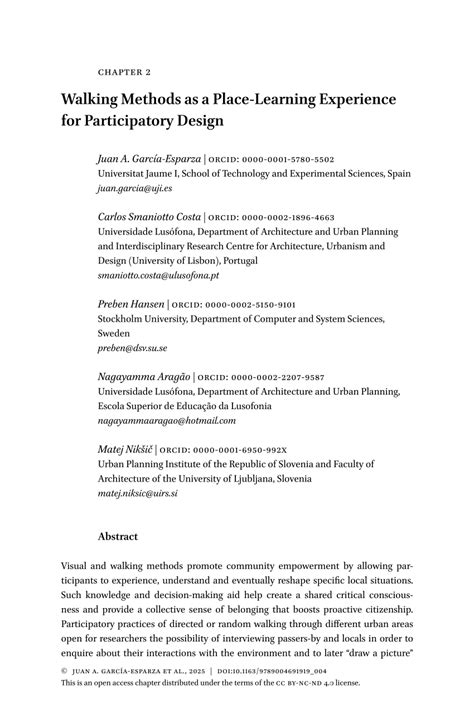 CHAPTER 2

Walking Methods as a Place-Learning Experience for Participatory Design

Juan A. García-Esparza | ORCID: 0000-0001-5780-5502
Universitat Jaume I, School of Technology and Experimental Sciences, Spain
juan.garcia@uji.es

Carlos Smaniotto Costa | ORCID: 0000-0002-1896-4663
Universidade Lusófona, Department of Architecture and Urban Planning and Interdisciplinary Research Centre for Architecture, Urbanism and Design (University of Lisbon), Portugal
smaniotto.costa@ulusofona.pt

Preben Hansen | ORCID: 0000-0002-5150-9101
Stockholm University, Department of Computer and System Sciences, Sweden
preben@dsv.su.se

Nagayamma Aragão | ORCID: 0000-0002-2207-9587
Universidade Lusófona, Department of Architecture and Urban Planning, Escola Superior de Educação da Lusofonia
nagayammaaragao@hotmail.com

Matej Nikšič | ORCID: 0000-0001-6950-992X
Urban Planning Institute of the Republic of Slovenia and Faculty of Architecture of the University of Ljubljana, Slovenia
matej.niksic@uirs.si

Abstract

Visual and walking methods promote community empowerment by allowing participants to experience, understand and eventually reshape specific local situations. Such knowledge and decision-making aid help create a shared critical consciousness and provide a collective sense of belonging that boosts proactive citizenship. Participatory practices of directed or random walking through different urban areas open for researchers the possibility of interviewing passers-by and locals in order to enquire about their interactions with the environment and to later "draw a picture"

© JUAN A. GARCÍA-ESPARZA ET AL., 2025 | DOI:10.1163/9789004691919_004
This is an open access chapter distributed under the terms of the CC BY-NC-ND 4.0 license.